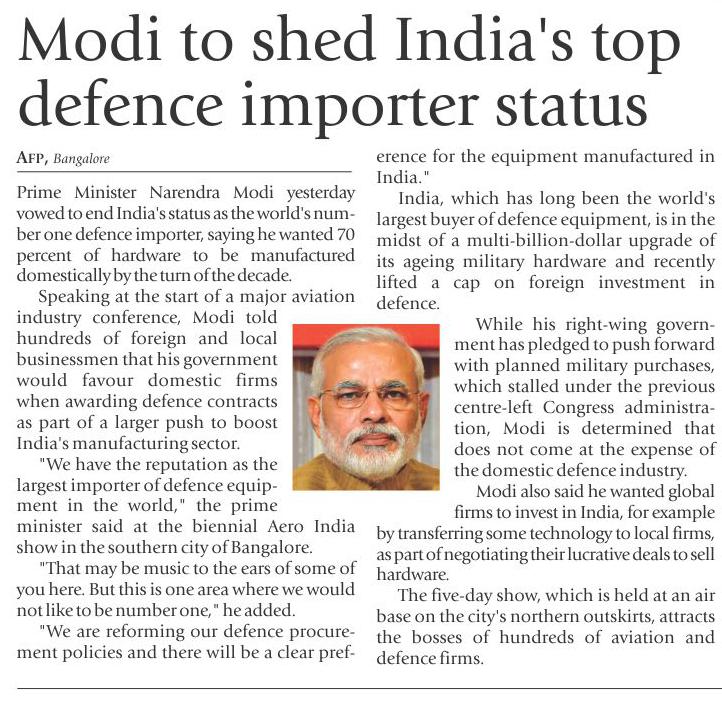 Modi to shed India's top defence importer status

AFP, Bangalore

Prime Minister Narendra Modi yesterday vowed to end India's status as the world's number one defence importer, saying he wanted 70 percent of hardware to be manufactured domestically by the turn of the decade.

Speaking at the start of a major aviation industry conference, Modi told hundreds of foreign and local businessmen that his government would favour domestic firms when awarding defence contracts as part of a larger push to boost India's manufacturing sector.

"We have the reputation as the largest importer of defence equipment in the world," the prime minister said at the biennial Aero India show in the southern city of Bangalore.

"That may be music to the ears of some of you here. But this is one area where we would not like to be number one," he added.

"We are reforming our defence procurement policies and there will be a clear preference for the equipment manufactured in India."

India, which has long been the world's largest buyer of defence equipment, is in the midst of a multi-billion-dollar upgrade of its ageing military hardware and recently lifted a cap on foreign investment in defence.

While his right-wing government has pledged to push forward with planned military purchases, which stalled under the previous centre-left Congress administration, Modi is determined that does not come at the expense of the domestic defence industry.

Modi also said he wanted global firms to invest in India, for example by transferring some technology to local firms, as part of negotiating their lucrative deals to sell hardware.

The five-day show, which is held at an air base on the city's northern outskirts, attracts the bosses of hundreds of aviation and defence firms.